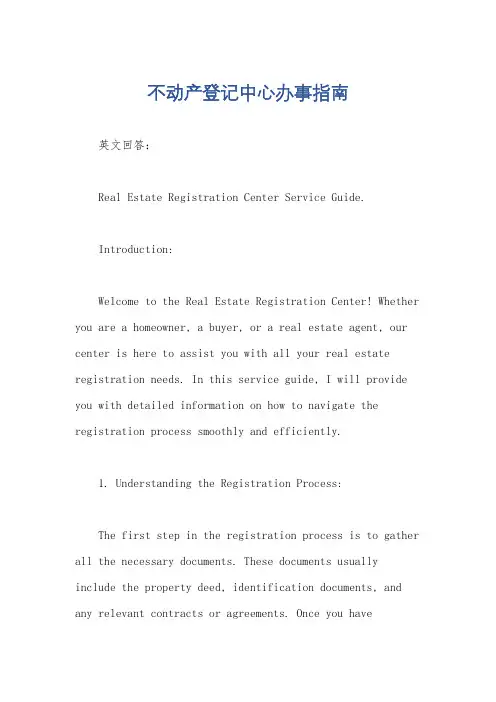 不动产登记中心办事指南

英文回答：

Real Estate Registration Center Service Guide.

Introduction:

Welcome to the Real Estate Registration Center! Whether you are a homeowner, a buyer, or a real estate agent, our center is here to assist you with all your real estate registration needs. In this service guide, I will provide you with detailed information on how to navigate the registration process smoothly and efficiently.

1. Understanding the Registration Process:

The first step in the registration process is to gather all the necessary documents. These documents usually include the property deed, identification documents, and any relevant contracts or agreements. Once you have